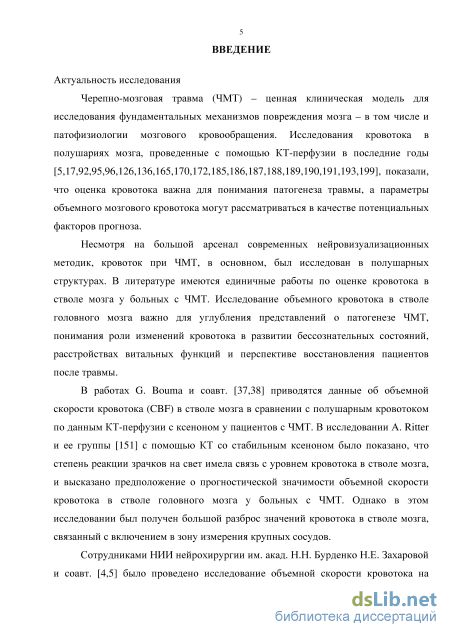 5

ВВЕДЕНИЕ

Актуальность исследования

Черепно-мозговая травма (ЧМТ) – ценная клиническая модель для исследования фундаментальных механизмов повреждения мозга – в том числе и патофизиологии мозгового кровообращения. Исследования кровотока в полушариях мозга, проведенные с помощью КТ-перфузии в последние годы [5,17,92,95,96,126,136,165,170,172,185,186,187,188,189,190,191,193,199], показали, что оценка кровотока важна для понимания патогенеза травмы, а параметры объемного мозгового кровотока могут рассматриваться в качестве потенциальных факторов прогноза.

Несмотря на большой арсенал современных нейровизуализационных методик, кровоток при ЧМТ, в основном, был исследован в полушарных структурах. В литературе имеются единичные работы по оценке кровотока в стволе мозга у больных с ЧМТ. Исследование объемного кровотока в стволе головного мозга важно для углубления представлений о патогенезе ЧМТ, понимания роли изменений кровотока в развитии бессознательных состояний, расстройствах витальных функций и перспективе восстановления пациентов после травмы.

В работах G. Bouma и соавт. [37,38] приводятся данные об объемной скорости кровотока (CBF) в стволе мозга в сравнении с полушарным кровотоком по данным КТ-перфузии с ксеноном у пациентов с ЧМТ. В исследовании A. Ritter и ее группы [151] с помощью КТ со стабильным ксеноном было показано, что степень реакции зрачков на свет имела связь с уровнем кровотока в стволе мозга, и высказано предположение о прогностической значимости объемной скорости кровотока в стволе головного мозга у больных с ЧМТ. Однако в этом исследовании был получен большой разброс значений кровотока в стволе мозга, связанный с включением в зону измерения крупных сосудов.

Сотрудниками НИИ нейрохирургии им. акад. Н.Н. Бурденко Н.Е. Захаровой и соавт. [4,5] было проведено исследование объемной скорости кровотока на

dsLib.net
библиотека диссертаций